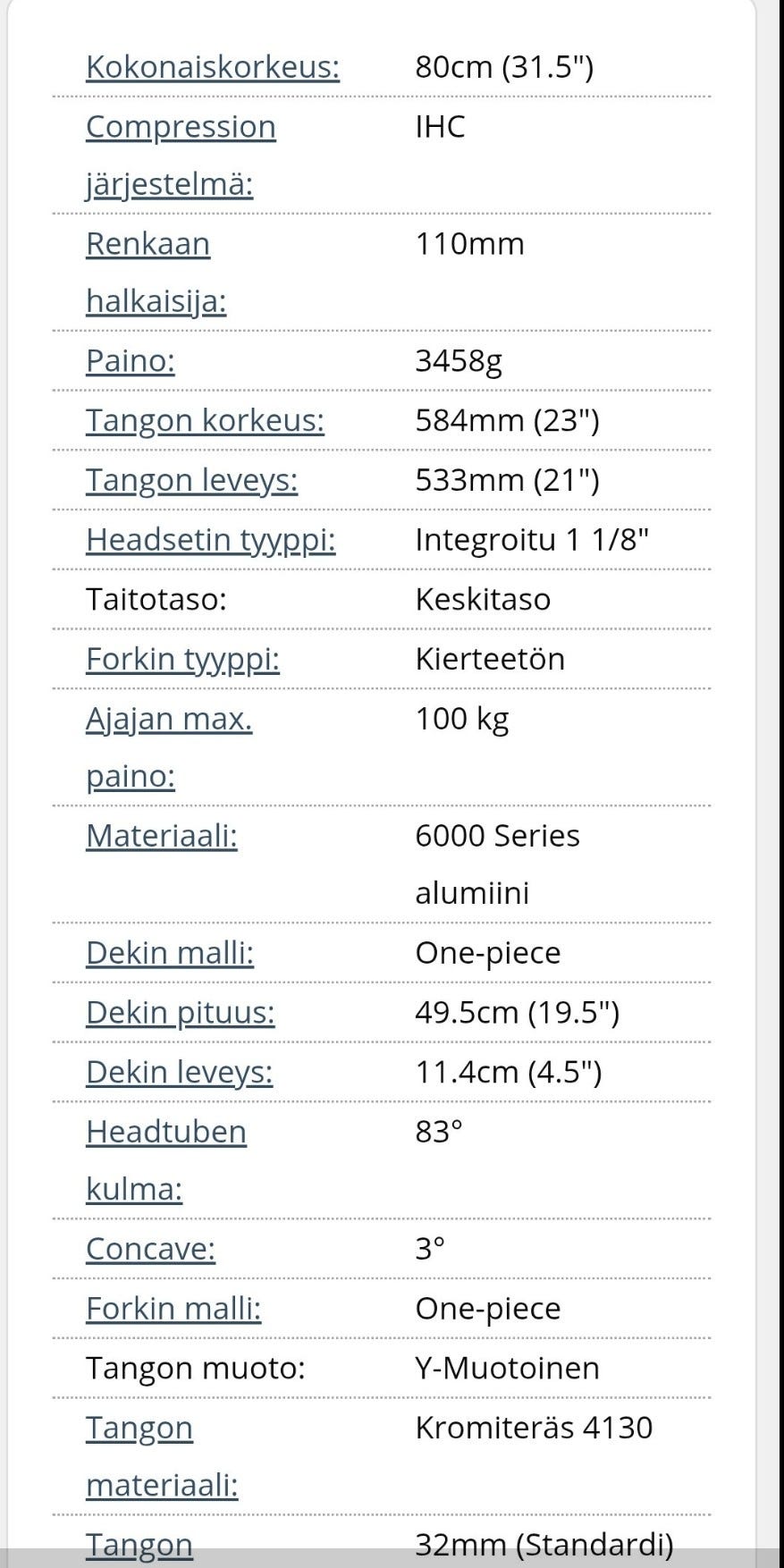 | | |
|---|---|
| Kokonaiskorkeus: | 80cm (31.5") |
| Compression järjestelmä: | IHC |
| Renkaan halkaisija: | 110mm |
| Paino: | 3458g |
| Tangon korkeus: | 584mm (23") |
| Tangon leveys: | 533mm (21") |
| Headsetin tyyppi: | Integroitu 1 1/8" |
| Taitotaso: | Keskitaso |
| Forkin tyyppi: | Kierteetön |
| Ajajan max. paino: | 100 kg |
| Materiaali: | 6000 Series alumiini |
| Dekin malli: | One-piece |
| Dekin pituus: | 49.5cm (19.5") |
| Dekin leveys: | 11.4cm (4.5") |
| Headtuben kulma: | 83° |
| Concave: | 3° |
| Forkin malli: | One-piece |
| Tangon muoto: | Y-Muotoinen |
| Tangon materiaali: | Kromiteräs 4130 |
| Tangon | 32mm (Standardi) |